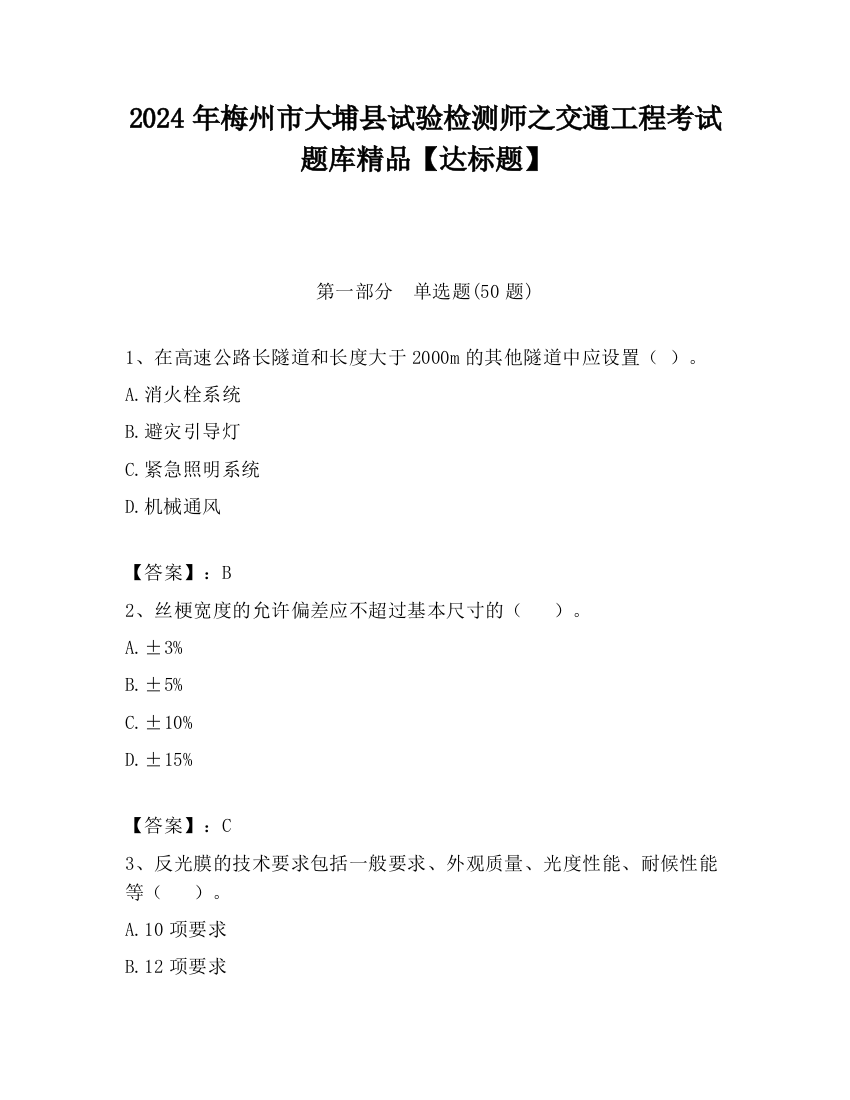 2024 年梅州市大埔县试验检测师之交通工程考试题库精品【达标题】

第一部分　单选题(50 题)

1、在高速公路长隧道和长度大于 2000m 的其他隧道中应设置（ ）。

A.消火栓系统

B.避灾引导灯

C.紧急照明系统

D.机械通风

【答案】：B

2、丝梗宽度的允许偏差应不超过基本尺寸的（　　）。

A.±3%

B.±5%

C.±10%

D.±15%

【答案】：C

3、反光膜的技术要求包括一般要求、外观质量、光度性能、耐候性能等（　　）。

A.10 项要求

B.12 项要求